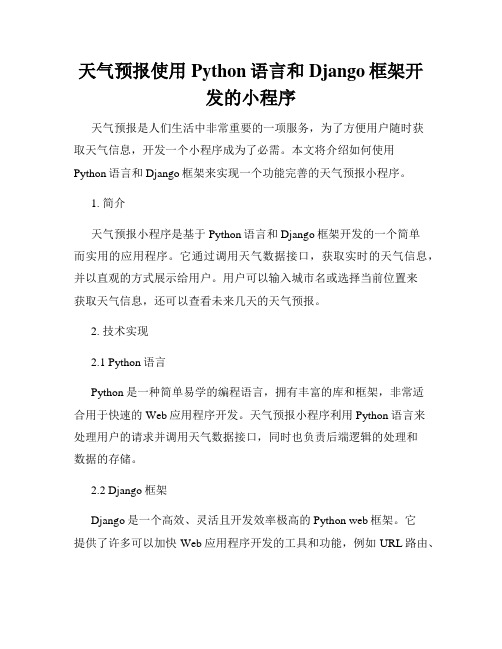 天气预报使用 Python 语言和 Django 框架开发的小程序

天气预报是人们生活中非常重要的一项服务，为了方便用户随时获取天气信息，开发一个小程序成为了必需。本文将介绍如何使用 Python 语言和 Django 框架来实现一个功能完善的天气预报小程序。

1. 简介

天气预报小程序是基于 Python 语言和 Django 框架开发的一个简单而实用的应用程序。它通过调用天气数据接口，获取实时的天气信息，并以直观的方式展示给用户。用户可以输入城市名或选择当前位置来获取天气信息，还可以查看未来几天的天气预报。

2. 技术实现

2.1 Python 语言

Python 是一种简单易学的编程语言，拥有丰富的库和框架，非常适合用于快速的 Web 应用程序开发。天气预报小程序利用 Python 语言来处理用户的请求并调用天气数据接口，同时也负责后端逻辑的处理和数据的存储。

2.2 Django 框架

Django 是一个高效、灵活且开发效率极高的 Python web 框架。它提供了许多可以加快 Web 应用程序开发的工具和功能，例如 URL 路由、